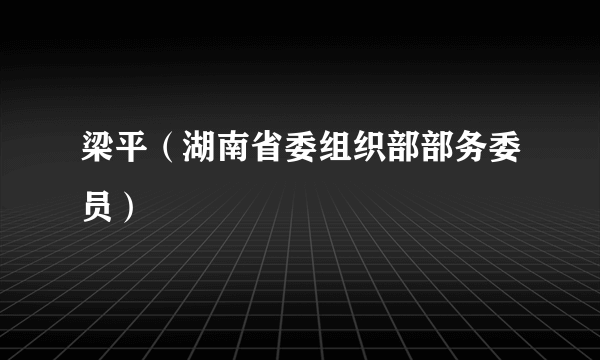 梁平（湖南省委组织部部务委员）